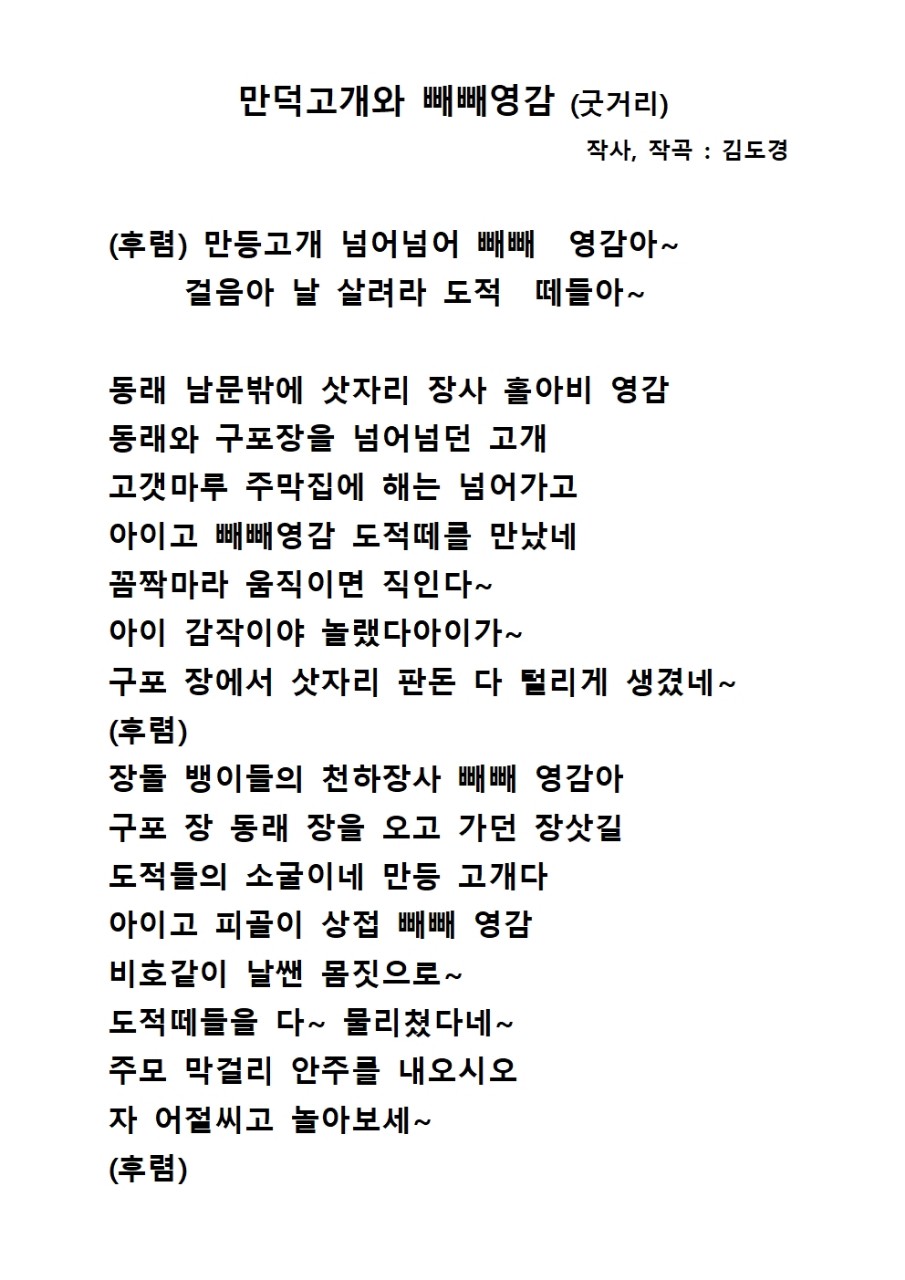 만덕고개와 빼빼영감 (굿거리)

작사, 작곡 : 김도경

(후렴) 만등고개 넘어넘어 빼빼 영감아~
걸음아 날 살려라 도적 떼들아~

동래 남문밖에 삿자리 장사 홀아비 영감
동래와 구포장을 넘어넘던 고개
고갯마루 주막집에 해는 넘어가고
아이고 빼빼영감 도적떼를 만났네
꼼짝마라 움직이면 직인다~
아이 감작이야 놀랬다아이가~
구포 장에서 삿자리 판돈 다 털리게 생겼네~
(후렴)
장돌 뱅이들의 천하장사 빼빼 영감아
구포 장 동래 장을 오고 가던 장삿길
도적들의 소굴이네 만등 고개다
아이고 피골이 상접 빼빼 영감
비호같이 날쌘 몸짓으로~
도적떼들을 다~ 물리쳤다네~
주모 막걸리 안주를 내오시오
자 어절씨고 놀아보세~
(후렴)